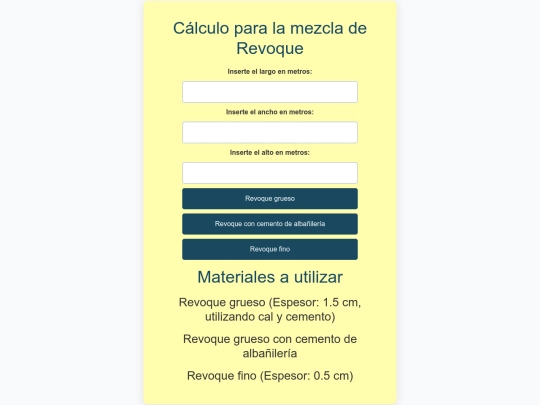 Cálculo para la mezcla de Revoque

Inserte el largo en metros:

Inserte el ancho en metros:

Inserte el alto en metros:

Revoque grueso

Revoque con cemento de albañilería

Revoque fino

Materiales a utilizar

Revoque grueso (Espesor: 1.5 cm, utilizando cal y cemento)

Revoque grueso con cemento de albañilería

Revoque fino (Espesor: 0.5 cm)